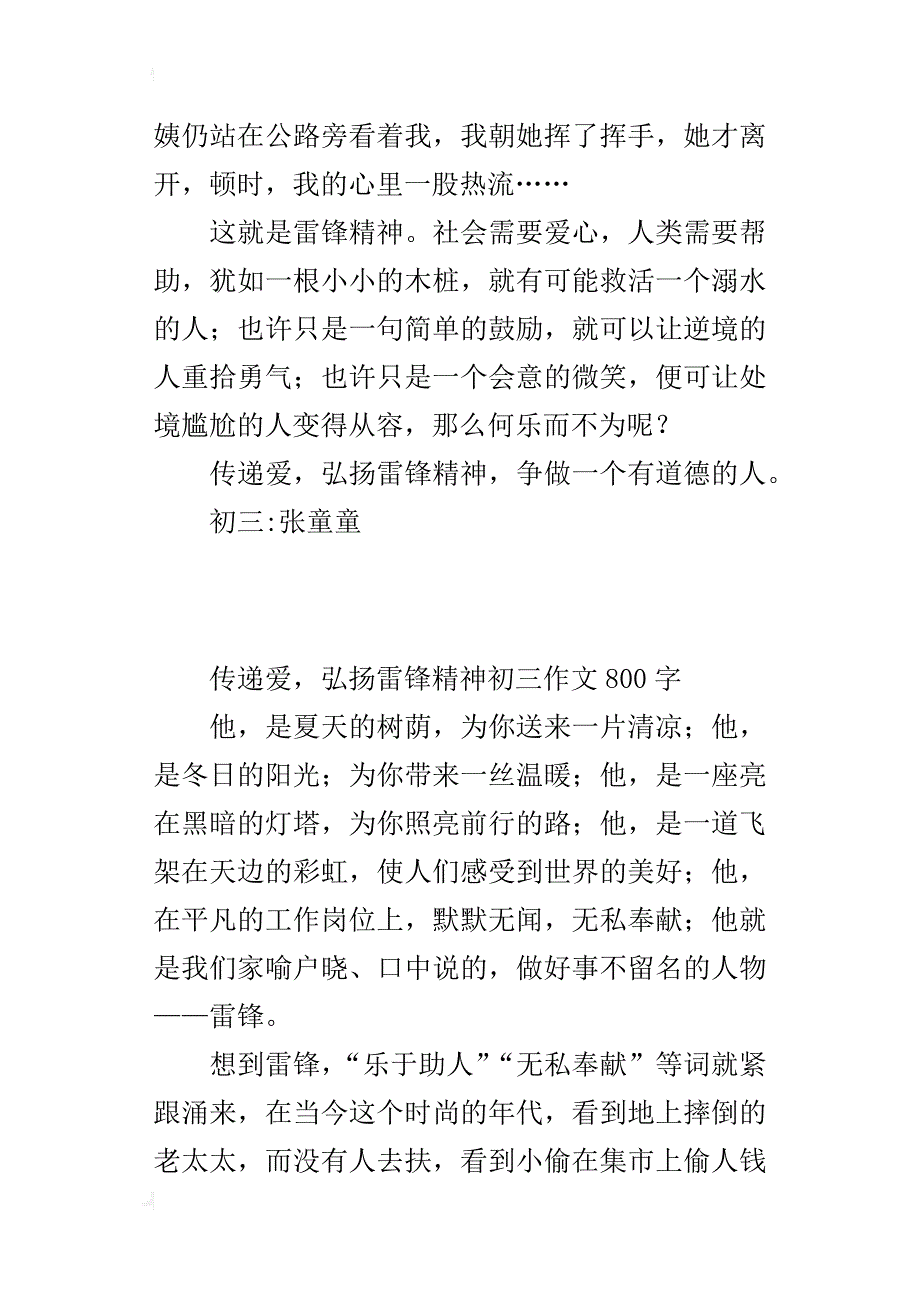 姨仍站在公路旁看着我，我朝她挥了挥手，她才离开，顿时，我的心里一股热流……

这就是雷锋精神。社会需要爱心，人类需要帮助，犹如一根小小的木桩，就有可能救活一个溺水的人；也许只是一句简单的鼓励，就可以让逆境的人重拾勇气；也许只是一个会意的微笑，便可让处境尴尬的人变得从容，那么何乐而不为呢？

传递爱，弘扬雷锋精神，争做一个有道德的人。

初三:张童童

传递爱，弘扬雷锋精神初三作文 800 字

他，是夏天的树荫，为你送来一片清凉；他，是冬日的阳光；为你带来一丝温暖；他，是一座亮在黑暗的灯塔，为你照亮前行的路；他，是一道飞架在天边的彩虹，使人们感受到世界的美好；他，在平凡的工作岗位上，默默无闻，无私奉献；他就是我们家喻户晓、口中说的，做好事不留名的人物——雷锋。

想到雷锋，“乐于助人”“无私奉献”等词就紧跟涌来，在当今这个时尚的年代，看到地上摔倒的老太太，而没有人去扶，看到小偷在集市上偷人钱